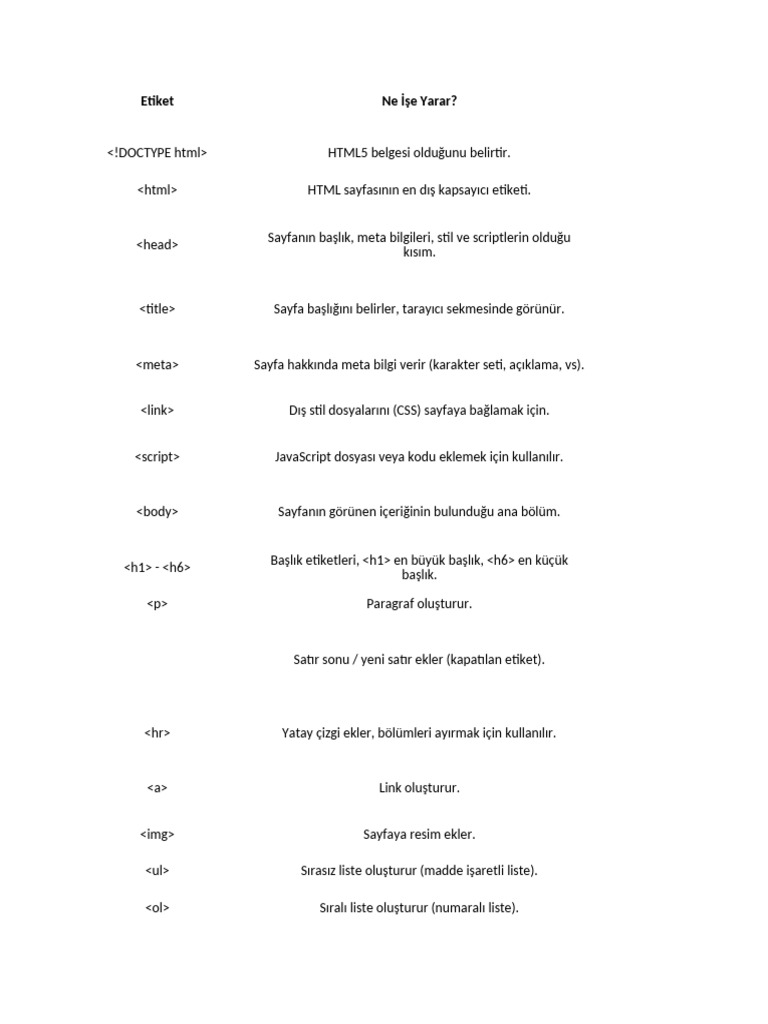 | Etiket | Ne İşe Yarar? |
|---|---|
| <!DOCTYPE html> | HTML5 belgesi olduğunu belirtir. |
| <html> | HTML sayfasının en dış kapsayıcı etiketi. |
| <head> | Sayfanın başlık, meta bilgileri, stil ve scriptlerin olduğu kısım. |
| <title> | Sayfa başlığını belirler, tarayıcı sekmesinde görünür. |
| <meta> | Sayfa hakkında meta bilgi verir (karakter seti, açıklama, vs). |
| <link> | Dış stil dosyalarını (CSS) sayfaya bağlamak için. |
| <script> | JavaScript dosyası veya kodu eklemek için kullanılır. |
| <body> | Sayfanın görünen içeriğinin bulunduğu ana bölüm. |
| <h1> - <h6> | Başlık etiketleri, <h1> en büyük başlık, <h6> en küçük başlık. |
| <p> | Paragraf oluşturur. |
| | Satır sonu / yeni satır ekler (kapatılan etiket). |
| <hr> | Yatay çizgi ekler, bölümleri ayırmak için kullanılır. |
| <a> | Link oluşturur. |
| <img> | Sayfaya resim ekler. |
| <ul> | Sırasız liste oluşturur (madde işaretli liste). |
| <ol> | Sıralı liste oluşturur (numaralı liste). |